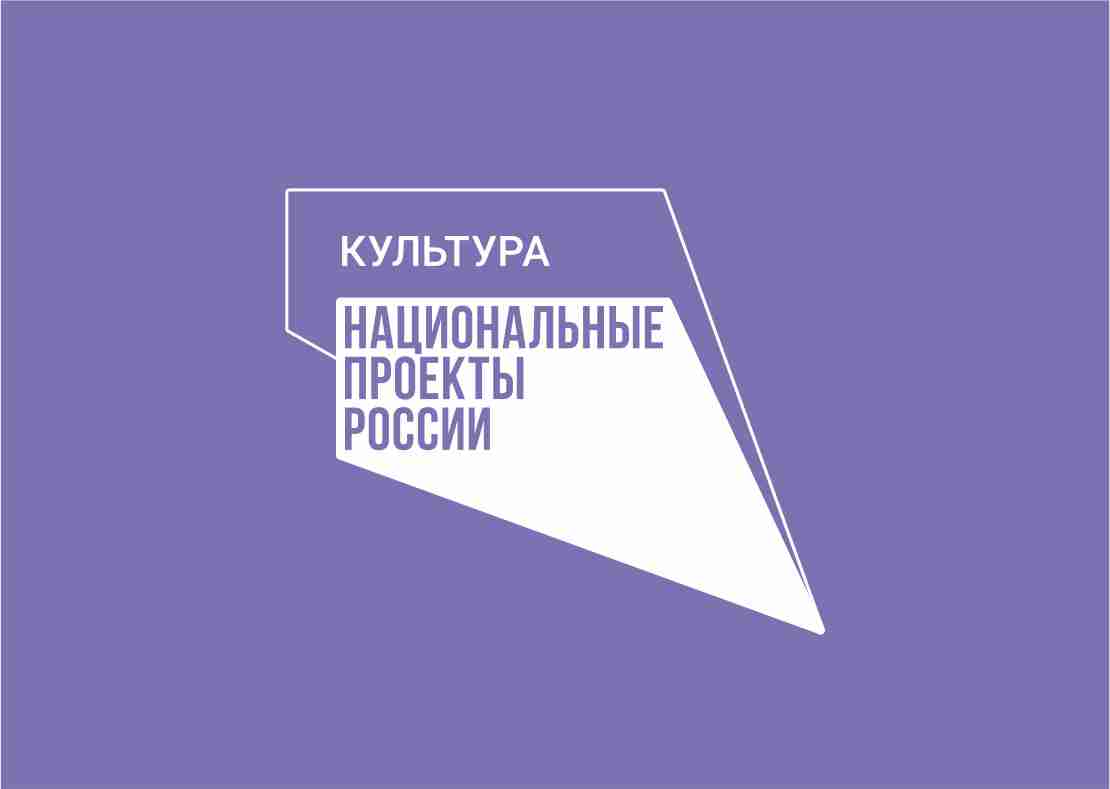 КУЛЬТУРА

НАЦИОНАЛЬНЫЕ ПРОЕКТЫ РОССИИ